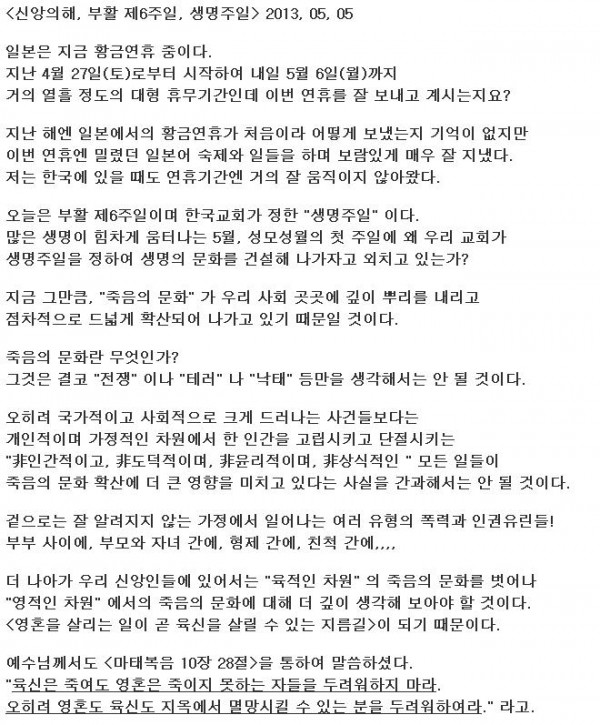 <신앙의해, 부활 제6주일, 생명주일> 2013, 05, 05

일본은 지금 황금연휴 중이다.
지난 4월 27일(토)로부터 시작하여 내일 5월 6일(월)까지
거의 열흘 정도의 대형 휴무기간인데 이번 연휴를 잘 보내고 계시는지요?

지난 해엔 일본에서의 황금연휴가 처음이라 어떻게 보냈는지 기억이 없지만
이번 연휴엔 밀렸던 일본어 숙제와 일들을 하며 보람있게 매우 잘 지냈다.
저는 한국에 있을 때도 연휴기간엔 거의 잘 움직이지 않아왔다.

오늘은 부활 제6주일이며 한국교회가 정한 "생명주일" 이다.
많은 생명이 힘차게 움터나는 5월, 성모성월의 첫 주일에 왜 우리 교회가
생명주일을 정하여 생명의 문화를 건설해 나가자고 외치고 있는가?

지금 그만큼, "죽음의 문화" 가 우리 사회 곳곳에 깊이 뿌리를 내리고
점차적으로 드넓게 확산되어 나가고 있기 때문일 것이다.

죽음의 문화란 무엇인가?
그것은 결코 "전쟁" 이나 "테러" 나 "낙태" 등만을 생각해서는 안 될 것이다.

오히려 국가적이고 사회적으로 크게 드러나는 사건들보다는
개인적이며 가정적인 차원에서 한 인간을 고립시키고 단절시키는
"非인간적이고, 非도덕적이며, 非윤리적이며, 非상식적인 " 모든 일들이
죽음의 문화 확산에 더 큰 영향을 미치고 있다는 사실을 간과해서는 안 될 것이다.

겉으로는 잘 알려지지 않는 가정에서 일어나는 여러 유형의 폭력과 인권유린들!
부부 사이에, 부모와 자녀 간에, 형제 간에, 친척 간에,,,,

더 나아가 우리 신앙인들에 있어서는 "육적인 차원" 의 죽음의 문화를 벗어나
"영적인 차원" 에서의 죽음의 문화에 대해 더 깊이 생각해 보아야 할 것이다.
<영혼을 살리는 일이 곧 육신을 살릴 수 있는 지름길>이 되기 때문이다.

예수님께서도 <마태복음 10장 28절>을 통하여 말씀하셨다.
"육신은 죽여도 영혼은 죽이지 못하는 자들을 두려워하지 마라.
오히려 영혼도 육신도 지옥에서 멸망시킬 수 있는 분을 두려워하여라." 라고.